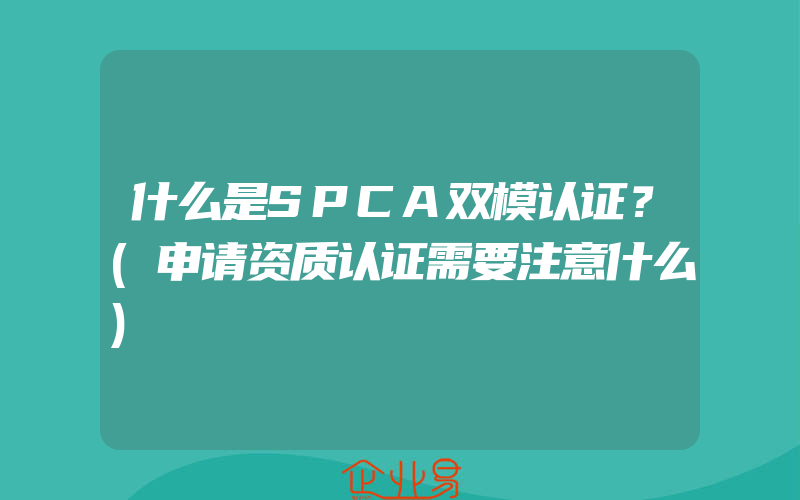 什么是ＳＰＣＡ双模认证？(申请资质认证需要注意什么)

企业易